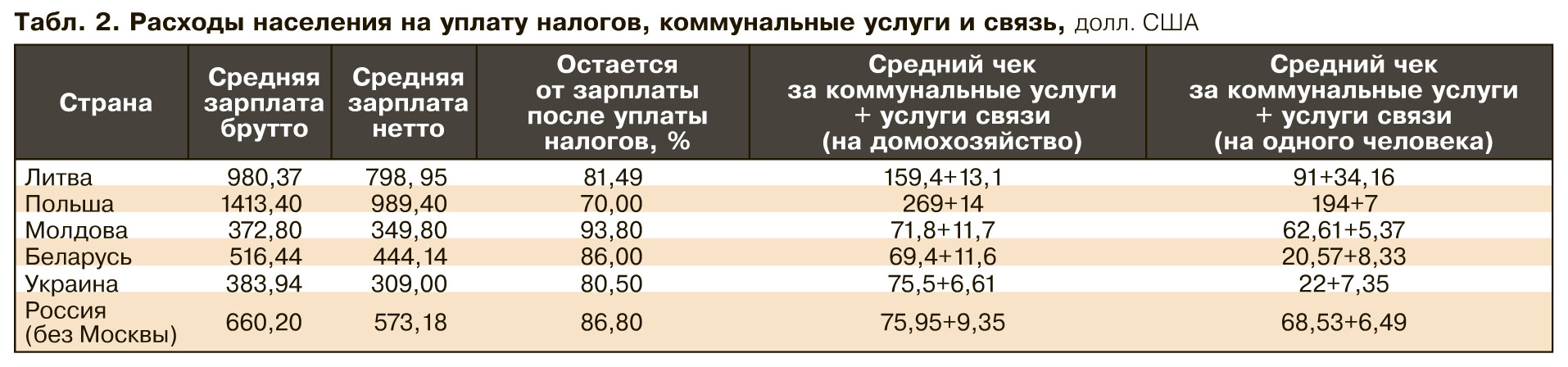 Табл. 2. Расходы населения на уплату налогов, коммунальные услуги и связь, долл. США

| Страна | Средняя зарплата брутто | Средняя зарплата нетто | Остается от зарплаты после уплаты налогов, % | Средний чек за коммунальные услуги + услуги связи (на домохозяйство) | Средний чек за коммунальные услуги + услуги связи (на одного человека) |
|---|---|---|---|---|---|
| Литва | 980,37 | 798, 95 | 81,49 | 159,4+13,1 | 91+34,16 |
| Польша | 1413,40 | 989,40 | 70,00 | 269+14 | 194+7 |
| Молдова | 372,80 | 349,80 | 93,80 | 71,8+11,7 | 62,61+5,37 |
| Беларусь | 516,44 | 444,14 | 86,00 | 69,4+11,6 | 20,57+8,33 |
| Украина | 383,94 | 309,00 | 80,50 | 75,5+6,61 | 22+7,35 |
| Россия (без Москвы) | 660,20 | 573,18 | 86,80 | 75,95+9,35 | 68,53+6,49 |